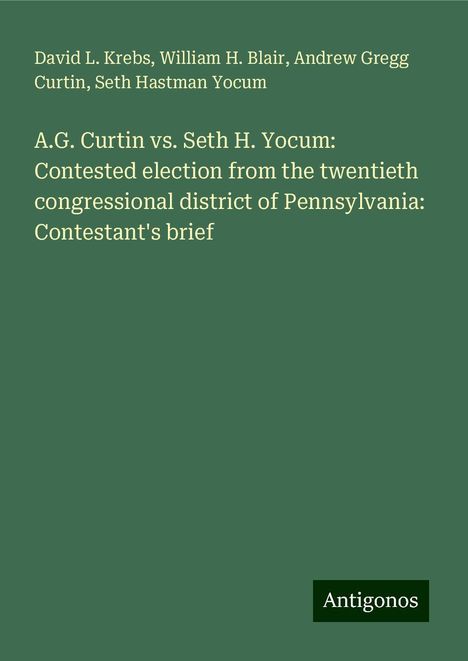 David L. Krebs, William H. Blair, Andrew Gregg Curtin, Seth Hastman Yocum

A.G. Curtin vs. Seth H. Yocum: Contested election from the twentieth congressional district of Pennsylvania: Contestant's brief

Antigonos